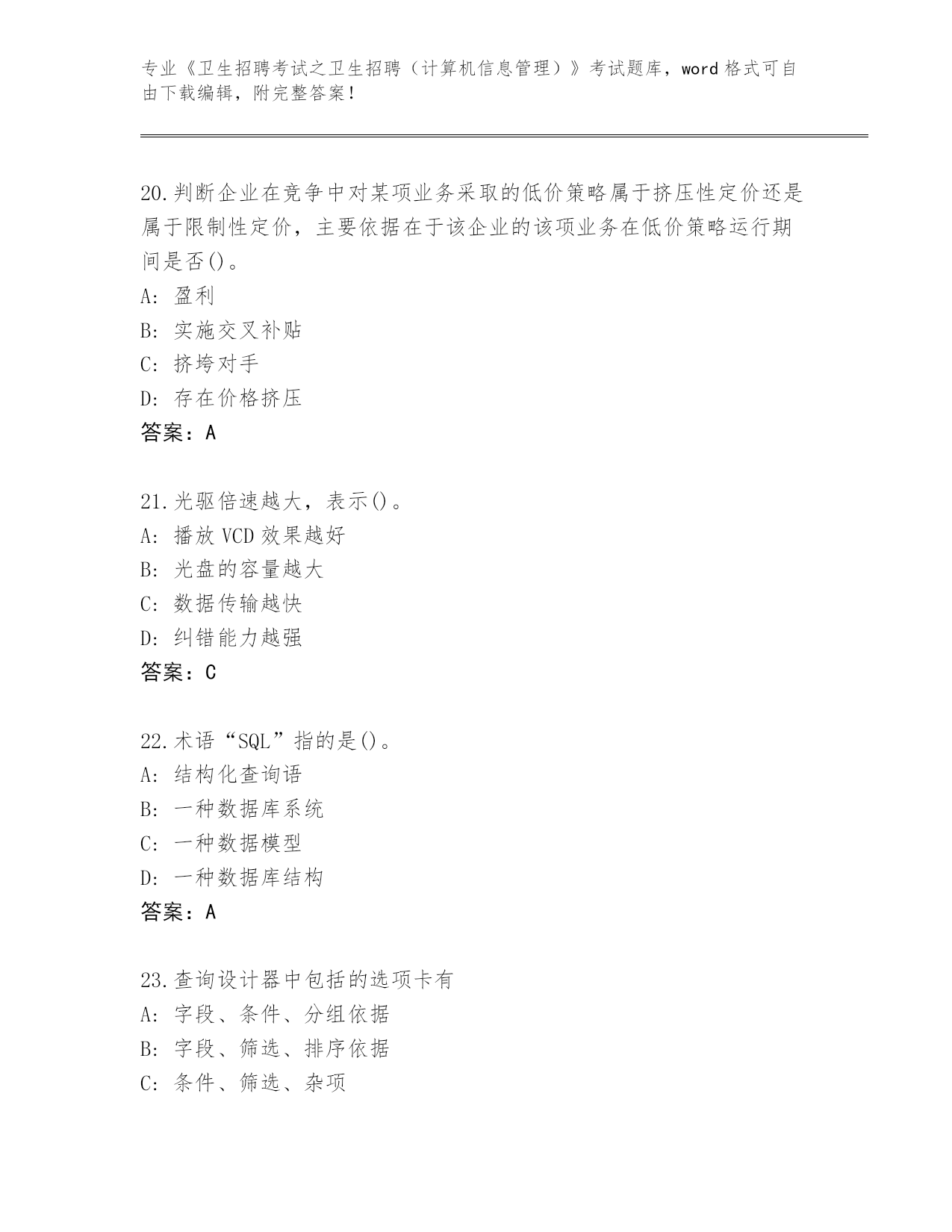 专业《卫生招聘考试之卫生招聘（计算机信息管理）》考试题库，word 格式可自由下载编辑，附完整答案！

20.判断企业在竞争中对某项业务采取的低价策略属于挤压性定价还是属于限制性定价，主要依据在于该企业的该项业务在低价策略运行期间是否()。
A: 盈利
B: 实施交叉补贴
C: 挤垮对手
D: 存在价格挤压
答案：A

21.光驱倍速越大，表示()。
A: 播放 VCD 效果越好
B: 光盘的容量越大
C: 数据传输越快
D: 纠错能力越强
答案：C

22.术语“SQL”指的是()。
A: 结构化查询语
B: 一种数据库系统
C: 一种数据模型
D: 一种数据库结构
答案：A

23.查询设计器中包括的选项卡有
A: 字段、条件、分组依据
B: 字段、筛选、排序依据
C: 条件、筛选、杂项